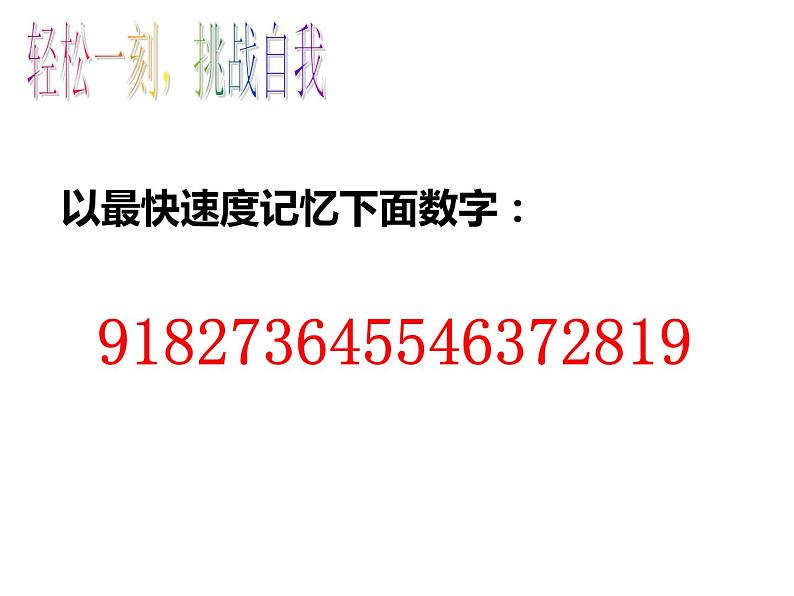 轻松一刻，挑战自我

以最快速度记忆下面数字：

918273645546372819